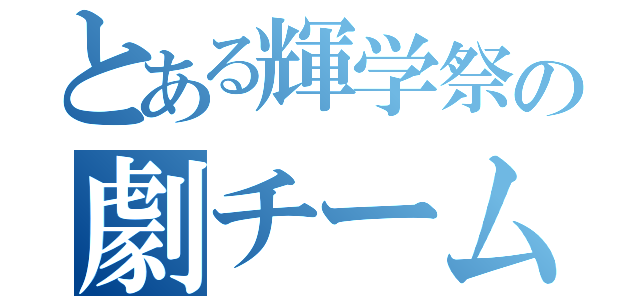 とある輝学祭の
劇チーム